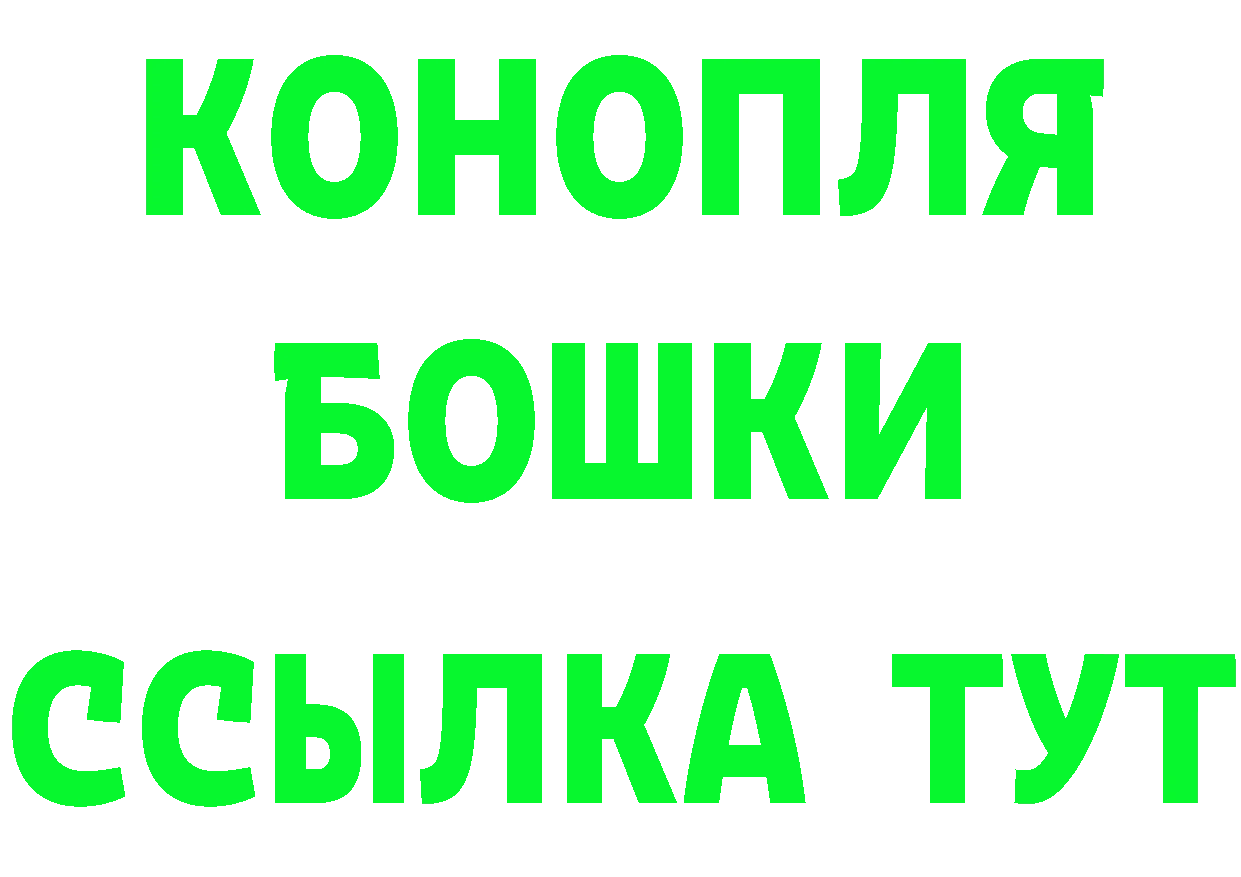 КОНОПЛЯ
БОШКИ
ССЫЛКА ТУТ